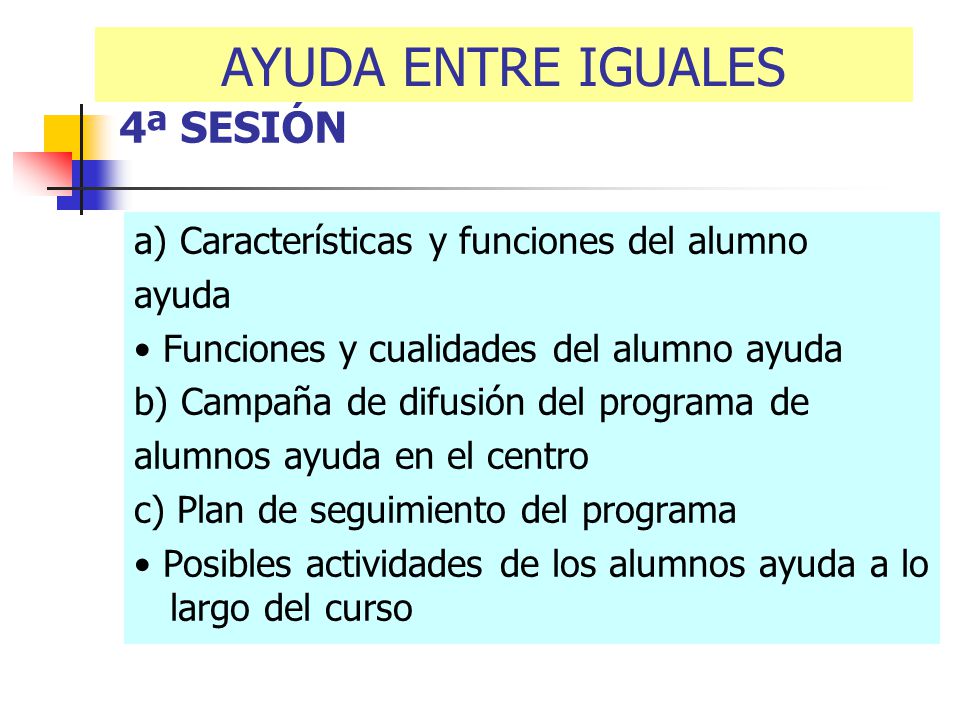 AYUDA ENTRE IGUALES

4ª SESIÓN

a) Características y funciones del alumno ayuda

• Funciones y cualidades del alumno ayuda

b) Campaña de difusión del programa de alumnos ayuda en el centro

c) Plan de seguimiento del programa

• Posibles actividades de los alumnos ayuda a lo largo del curso